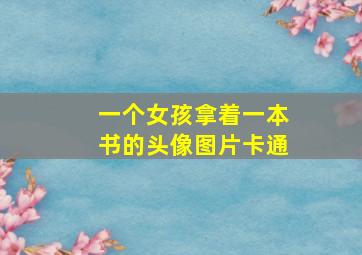 一个女孩拿着一本书的头像图片卡通